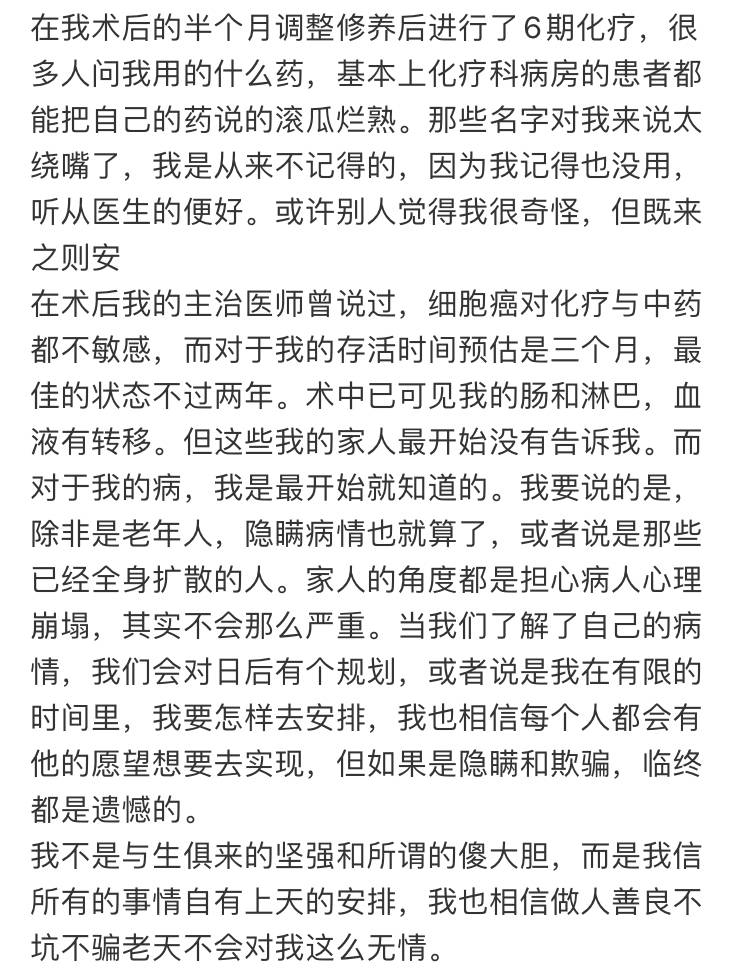 在我术后的半个月调整修养后进行了6期化疗，很多人问我用的什么药，基本上化疗科病房的患者都能把自己的药说的滚瓜烂熟。那些名字对我来说太绕嘴了，我是从来不记得的，因为我记得也没用，听从医生的便好。或许别人觉得我很奇怪，但既来之则安
在术后我的主治医师曾说过，细胞癌对化疗与中药都不敏感，而对于我的存活时间预估是三个月，最佳的状态不过两年。术中已可见我的肠和淋巴，血液有转移。但这些我的家人最开始没有告诉我。而对于我的病，我是最开始就知道的。我要说的是，除非是老年人，隐瞒病情也就算了，或者说是那些已经全身扩散的人。家人的角度都是担心病人心理崩塌，其实不会那么严重。当我们了解了自己的病情，我们会对日后有个规划，或者说是我在有限的时间里，我要怎样去安排，我也相信每个人都会有他的愿望想要去实现，但如果是隐瞒和欺骗，临终都是遗憾的。
我不是与生俱来的坚强和所谓的傻大胆，而是我信所有的事情自有上天的安排，我也相信做人善良不坑不骗老天不会对我这么无情。